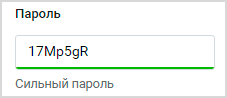 Пароль

17Mp5gR

Сильный пароль